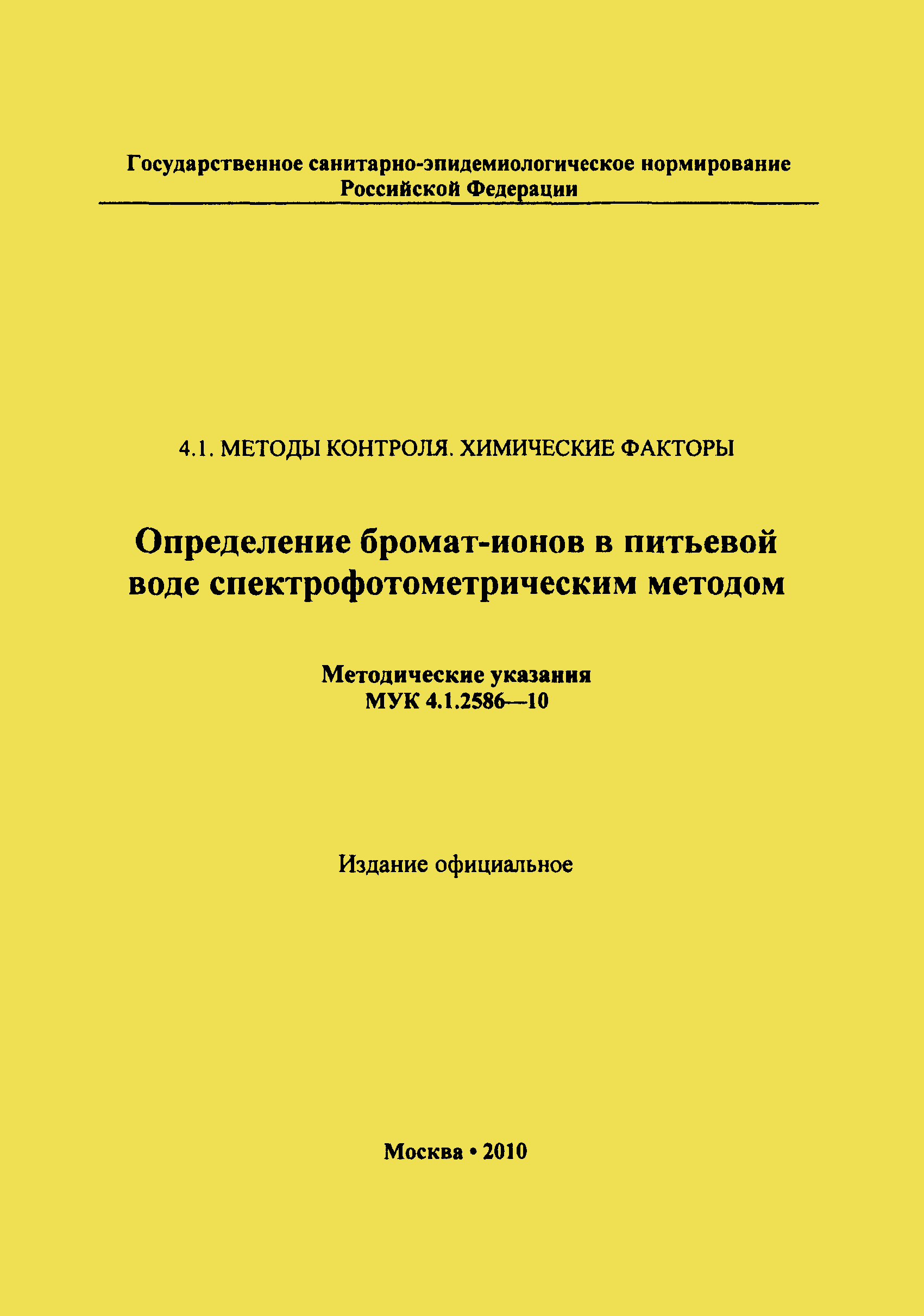 Государственное санитарно-эпидемиологическое нормирование Российской Федерации

4.1. МЕТОДЫ КОНТРОЛЯ. ХИМИЧЕСКИЕ ФАКТОРЫ

Определение бромат-ионов в питьевой воде спектрофотометрическим методом

Методические указания
МУК 4.1.2586—10

Издание официальное

Москва • 2010